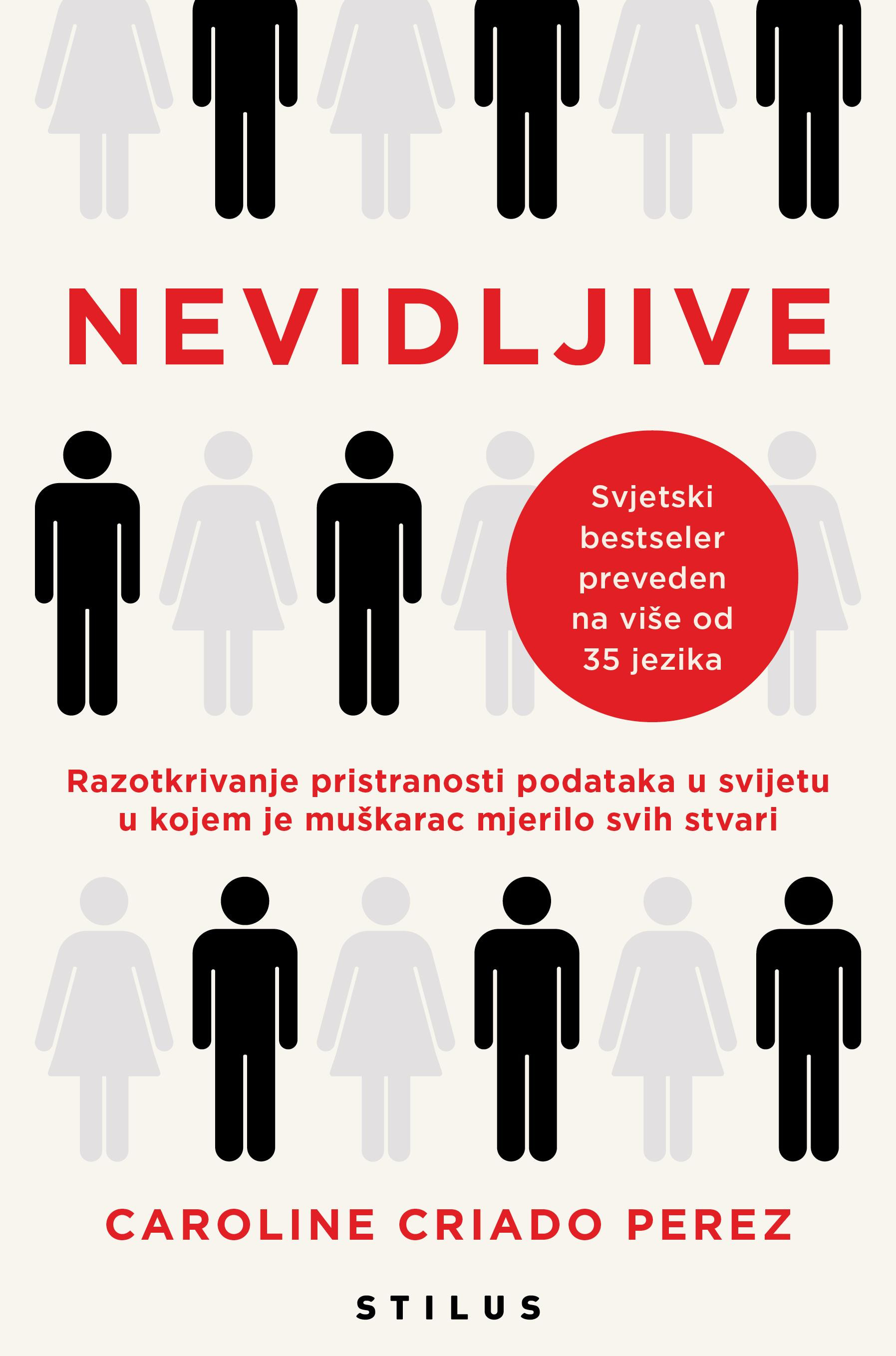 NEVIDLJIVE

Svjetski bestseler preveden na više od 35 jezika

Razotkrivanje pristranosti podataka u svijetu u kojem je muškarac mjerilo svih stvari

CAROLINE CRIADO PEREZ

STILUS